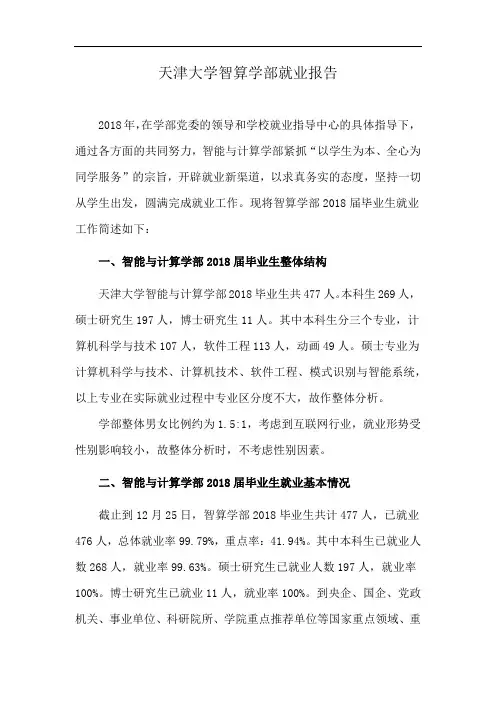 天津大学智算学部就业报告

2018年，在学部党委的领导和学校就业指导中心的具体指导下，通过各方面的共同努力，智能与计算学部紧抓“以学生为本、全心为同学服务”的宗旨，开辟就业新渠道，以求真务实的态度，坚持一切从学生出发，圆满完成就业工作。现将智算学部2018届毕业生就业工作简述如下：

一、智能与计算学部2018届毕业生整体结构

天津大学智能与计算学部2018毕业生共477人。本科生269人，硕士研究生197人，博士研究生11人。其中本科生分三个专业，计算机科学与技术107人，软件工程113人，动画49人。硕士专业为计算机科学与技术、计算机技术、软件工程、模式识别与智能系统，以上专业在实际就业过程中专业区分度不大，故作整体分析。

学部整体男女比例约为1.5:1，考虑到互联网行业，就业形势受性别影响较小，故整体分析时，不考虑性别因素。

二、智能与计算学部2018届毕业生就业基本情况

截止到12月25日，智算学部2018毕业生共计477人，已就业476人，总体就业率99.79%，重点率：41.94%。其中本科生已就业人数268人，就业率99.63%。硕士研究生已就业人数197人，就业率100%。博士研究生已就业11人，就业率100%。到央企、国企、党政机关、事业单位、科研院所、学院重点推荐单位等国家重点领域、重